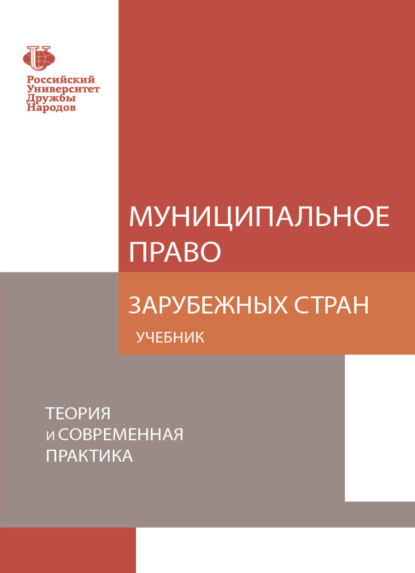 Российский Университет Дружбы Народов

МУНИЦИПАЛЬНОЕ ПРАВО

ЗАРУБЕЖНЫХ СТРАН

УЧЕБНИК

ТЕОРИЯ и СОВРЕМЕННАЯ ПРАКТИКА